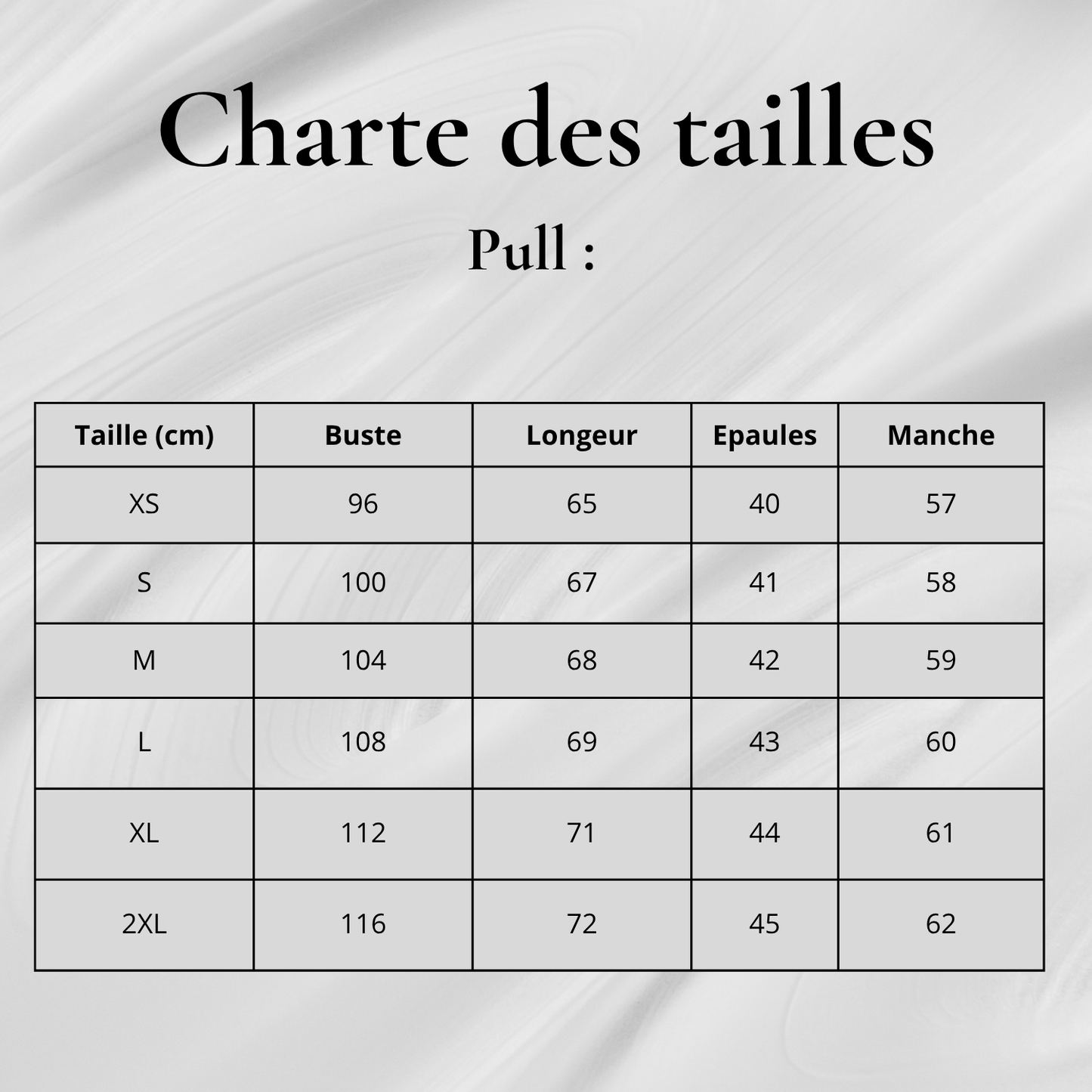 Charte des tailles

Pull :

| Taille (cm) | Buste | Longeur | Epaules | Manche |
|---|---|---|---|---|
| XS | 96 | 65 | 40 | 57 |
| S | 100 | 67 | 41 | 58 |
| M | 104 | 68 | 42 | 59 |
| L | 108 | 69 | 43 | 60 |
| XL | 112 | 71 | 44 | 61 |
| 2XL | 116 | 72 | 45 | 62 |